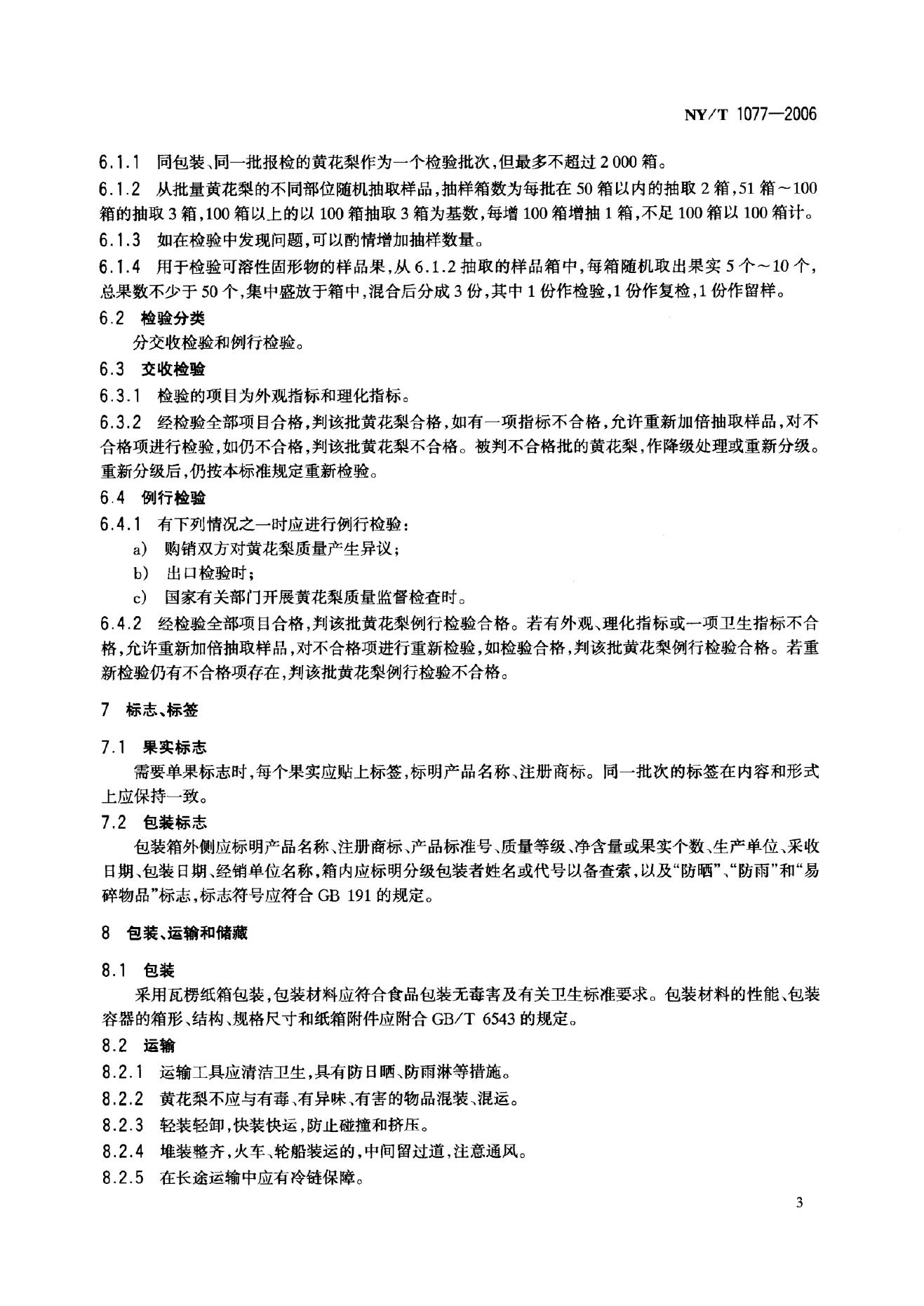 NY/T 1077—2006

6.1.1 同包装、同一批报检的黄花梨作为一个检验批次，但最多不超过 2 000 箱。

6.1.2 从批量黄花梨的不同部位随机抽取样品，抽样箱数为每批在 50 箱以内的抽取 2 箱，51 箱～100 箱的抽取 3 箱，100 箱以上的以 100 箱抽取 3 箱为基数，每增 100 箱增抽 1 箱，不足 100 箱以 100 箱计。

6.1.3 如在检验中发现问题，可以酌情增加抽样数量。

6.1.4 用于检验可溶性固形物的样品果，从 6.1.2 抽取的样品箱中，每箱随机取出果实 5 个～10 个，总果数不少于 50 个，集中盛放于箱中，混合后分成 3 份，其中 1 份作检验，1 份作复检，1 份作留样。

6.2 检验分类

分交收检验和例行检验。

6.3 交收检验

6.3.1 检验的项目为外观指标和理化指标。

6.3.2 经检验全部项目合格，判该批黄花梨合格，如有一项指标不合格，允许重新加倍抽取样品，对不合格项进行检验，如仍不合格，判该批黄花梨不合格。被判不合格批的黄花梨，作降级处理或重新分级。重新分级后，仍按本标准规定重新检验。

6.4 例行检验

6.4.1 有下列情况之一时应进行例行检验：

a) 购销双方对黄花梨质量产生异议；

b) 出口检验时；

c) 国家有关部门开展黄花梨质量监督检查时。

6.4.2 经检验全部项目合格，判该批黄花梨例行检验合格。若有外观、理化指标或一项卫生指标不合格，允许重新加倍抽取样品，对不合格项进行重新检验，如检验合格，判该批黄花梨例行检验合格。若重新检验仍有不合格项存在，判该批黄花梨例行检验不合格。

7 标志、标签

7.1 果实标志

需要单果标志时，每个果实应贴上标签，标明产品名称、注册商标。同一批次的标签在内容和形式上应保持一致。

7.2 包装标志

包装箱外侧应标明产品名称、注册商标、产品标准号、质量等级、净含量或果实个数、生产单位、采收日期、包装日期、经销单位名称，箱内应标明分级包装者姓名或代号以备查索，以及“防晒”、“防雨”和“易碎物品”标志，标志符号应符合 GB 191 的规定。

8 包装、运输和储藏

8.1 包装

采用瓦楞纸箱包装，包装材料应符合食品包装无毒害及有关卫生标准要求。包装材料的性能、包装容器的箱形、结构、规格尺寸和纸箱附件应附合 GB/T 6543 的规定。

8.2 运输

8.2.1 运输工具应清洁卫生，具有防日晒、防雨淋等措施。

8.2.2 黄花梨不应与有毒、有异味、有害的物品混装、混运。

8.2.3 轻装轻卸，快装快运，防止碰撞和挤压。

8.2.4 堆装整齐，火车、轮船装运的，中间留过道，注意通风。

8.2.5 在长途运输中应有冷链保障。

3